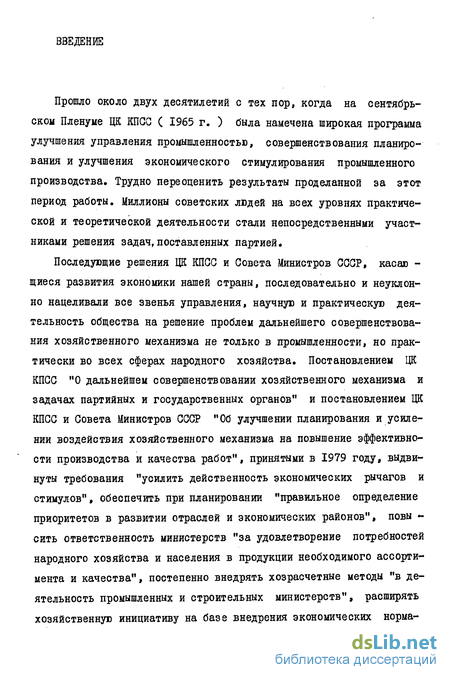 ВВЕДЕНИЕ

Прошло около двух десятилетий с тех пор, когда на сентябрьском Пленуме ЦК КПСС ( 1965 г. ) была намечена широкая программа улучшения управления промышленностью, совершенствования планирования и улучшения экономического стимулирования промышленного производства. Трудно переоценить результаты проделанной за этот период работы. Миллионы советских людей на всех уровнях практической и теоретической деятельности стали непосредственными участниками решения задач, поставленных партией.

Последующие решения ЦК КПСС и Совета Министров СССР, касающиеся развития экономики нашей страны, последовательно и неуклонно нацеливали все звенья управления, научную и практическую деятельность общества на решение проблем дальнейшего совершенствования хозяйственного механизма не только в промышленности, но практически во всех сферах народного хозяйства. Постановлением ЦК КПСС "О дальнейшем совершенствовании хозяйственного механизма и задачах партийных и государственных органов" и постановлением ЦК КПСС и Совета Министров СССР "Об улучшении планирования и усилении воздействия хозяйственного механизма на повышение эффективности производства и качества работ", принятыми в 1979 году, выдвинуты требования "усилить действенность экономических рычагов и стимулов", обеспечить при планировании "правильное определение приоритетов в развитии отраслей и экономических районов", повысить ответственность министерств "за удовлетворение потребностей народного хозяйства и населения в продукции необходимого ассортимента и качества", постепенно внедрять хозрасчетные методы "в деятельность промышленных и строительных министерств", расширять хозяйственную инициативу на базе внедрения экономических норма-

dsLib.net
библиотека диссертаций